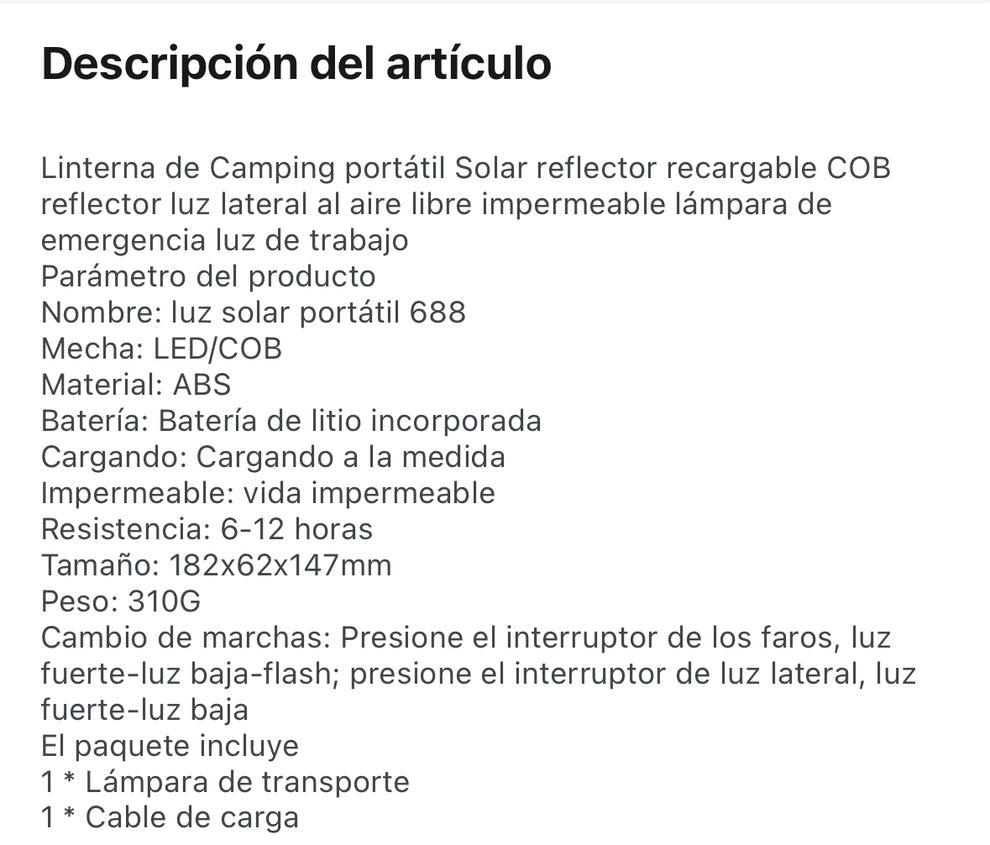 Descripción del artículo

Linterna de Camping portátil Solar reflector recargable COB reflector luz lateral al aire libre impermeable lámpara de emergencia luz de trabajo
Parámetro del producto
Nombre: luz solar portátil 688
Mecha: LED/COB
Material: ABS
Batería: Batería de litio incorporada
Cargando: Cargando a la medida
Impermeable: vida impermeable
Resistencia: 6-12 horas
Tamaño: 182x62x147mm
Peso: 310G
Cambio de marchas: Presione el interruptor de los faros, luz fuerte-luz baja-flash; presione el interruptor de luz lateral, luz fuerte-luz baja
El paquete incluye
1 * Lámpara de transporte
1 * Cable de carga